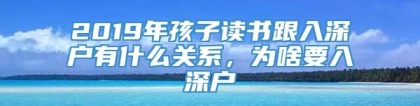 2019年孩子读书跟入深户有什么关系，为啥要入深户